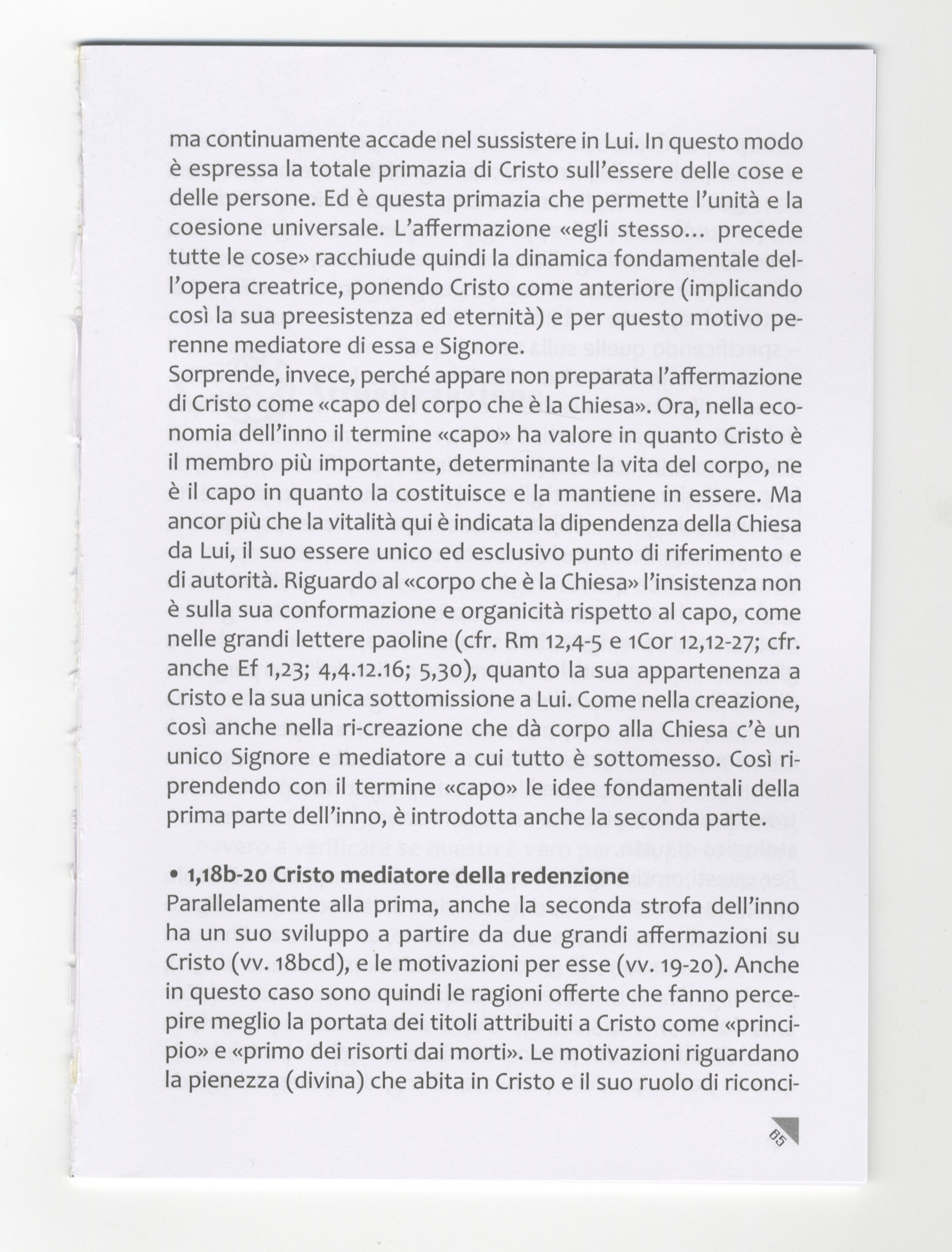 ma continuamente accade nel sussistere in Lui. In questo modo è espressa la totale primazia di Cristo sull'essere delle cose e delle persone. Ed è questa primazia che permette l'unità e la coesione universale. L'affermazione «egli stesso... precede tutte le cose» racchiude quindi la dinamica fondamentale dell'opera creatrice, ponendo Cristo come anteriore (implicando così la sua preesistenza ed eternità) e per questo motivo perenne mediatore di essa e Signore.
Sorprende, invece, perché appare non preparata l'affermazione di Cristo come «capo del corpo che è la Chiesa». Ora, nella economia dell'inno il termine «capo» ha valore in quanto Cristo è il membro più importante, determinante la vita del corpo, ne è il capo in quanto la costituisce e la mantiene in essere. Ma ancor più che la vitalità qui è indicata la dipendenza della Chiesa da Lui, il suo essere unico ed esclusivo punto di riferimento e di autorità. Riguardo al «corpo che è la Chiesa» l'insistenza non è sulla sua conformazione e organicità rispetto al capo, come nelle grandi lettere paoline (cfr. Rm 12,4-5 e 1Cor 12,12-27; cfr. anche Ef 1,23; 4,4.12.16; 5,30), quanto la sua appartenenza a Cristo e la sua unica sottomissione a Lui. Come nella creazione, così anche nella ri-creazione che dà corpo alla Chiesa c'è un unico Signore e mediatore a cui tutto è sottomesso. Così riprendendo con il termine «capo» le idee fondamentali della prima parte dell'inno, è introdotta anche la seconda parte.

• 1,18b-20 Cristo mediatore della redenzione
Parallelamente alla prima, anche la seconda strofa dell'inno ha un suo sviluppo a partire da due grandi affermazioni su Cristo (vv. 18bcd), e le motivazioni per esse (vv. 19-20). Anche in questo caso sono quindi le ragioni offerte che fanno percepire meglio la portata dei titoli attribuiti a Cristo come «principio» e «primo dei risorti dai morti». Le motivazioni riguardano la pienezza (divina) che abita in Cristo e il suo ruolo di riconci-

65